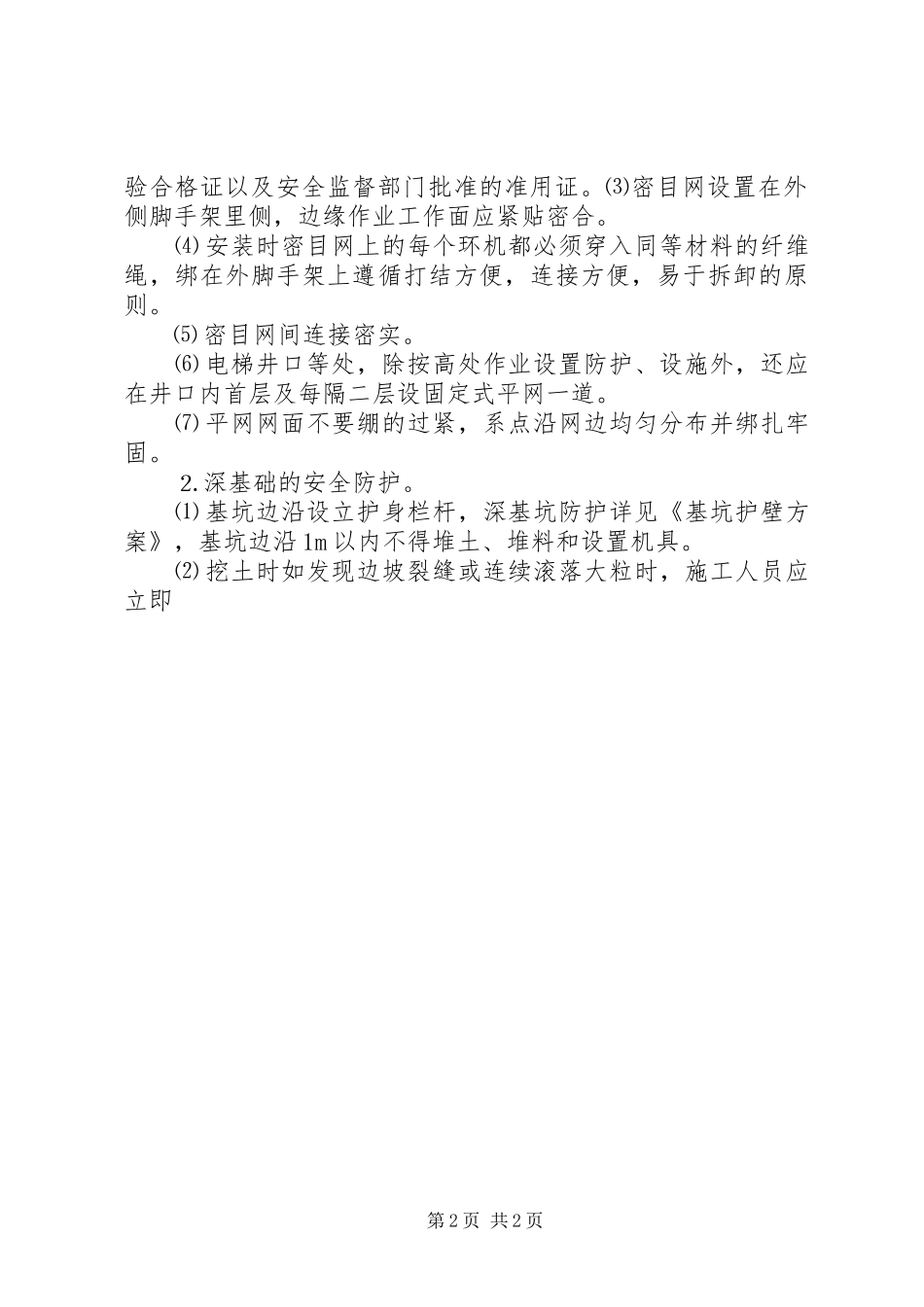 验合格证以及安全监督部门批准的准用证。⑶密目网设置在外侧脚手架里侧，边缘作业工作面应紧贴密合。

⑷安装时密目网上的每个环机都必须穿入同等材料的纤维绳，绑在外脚手架上遵循打结方便，连接方便，易于拆卸的原则。

⑸密目网间连接密实。

⑹电梯井口等处，除按高处作业设置防护、设施外，还应在井口内首层及每隔二层设固定式平网一道。

⑺平网网面不要绷的过紧，系点沿网边均匀分布并绑扎牢固。

2.深基础的安全防护。

⑴基坑边沿设立护身栏杆，深基坑防护详见《基坑护壁方案》，基坑边沿1m以内不得堆土、堆料和设置机具。

⑵挖土时如发现边坡裂缝或连续滚落大粒时，施工人员应立即

第2页 共2页